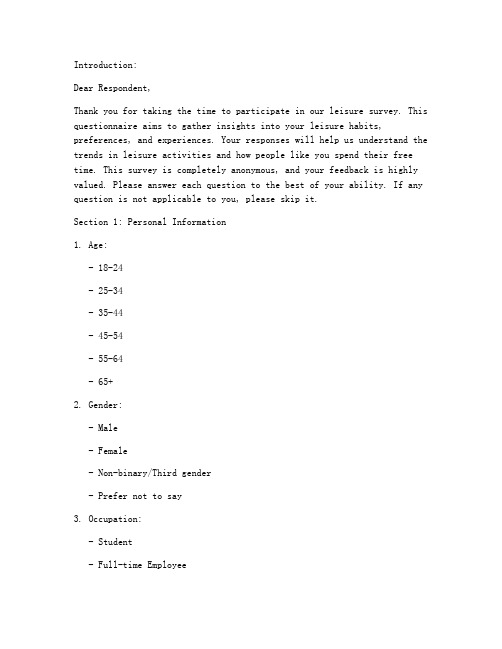 Introduction:

Dear Respondent,

Thank you for taking the time to participate in our leisure survey. This questionnaire aims to gather insights into your leisure habits, preferences, and experiences. Your responses will help us understand the trends in leisure activities and how people like you spend their free time. This survey is completely anonymous, and your feedback is highly valued. Please answer each question to the best of your ability. If any question is not applicable to you, please skip it.

Section 1: Personal Information

1. Age:

- 18-24

- 25-34

- 35-44

- 45-54

- 55-64

- 65+

2. Gender:

- Male

- Female

- Non-binary/Third gender

- Prefer not to say

3. Occupation:

- Student

- Full-time Employee